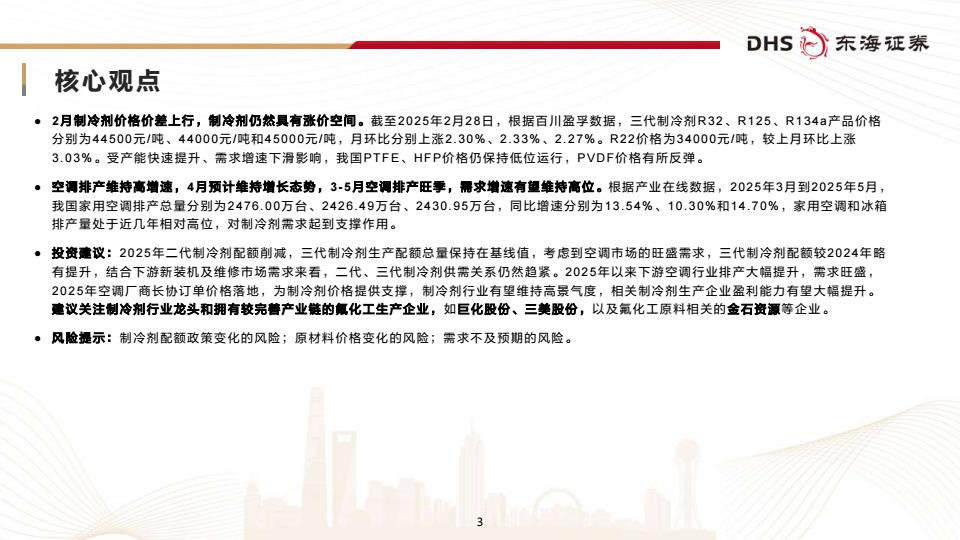 DHS 东海证券

核心观点

● 2月制冷剂价格价差上行，制冷剂仍然具有涨价空间。截至2025年2月28日，根据百川盈孚数据，三代制冷剂R32、R125、R134a产品价格分别为44500元/吨、44000元/吨和45000元/吨，月环比分别上涨2.30%、2.33%、2.27%。R22价格为34000元/吨，较上月环比上涨3.03%。受产能快速提升、需求增速下滑影响，我国PTFE、HFP价格仍保持低位运行，PVDF价格有所反弹。

● 空调排产维持高增速，4月预计维持增长态势，3-5月空调排产旺季，需求增速有望维持高位。根据产业在线数据，2025年3月到2025年5月，我国家用空调排产总量分别为2476.00万台、2426.49万台、2430.95万台，同比增速分别为13.54%、10.30%和14.70%，家用空调和冰箱排产量处于近几年相对高位，对制冷剂需求起到支撑作用。

● 投资建议：2025年二代制冷剂配额削减，三代制冷剂生产配额总量保持在基线值，考虑到空调市场的旺盛需求，三代制冷剂配额较2024年略有提升，结合下游新装机及维修市场需求来看，二代、三代制冷剂供需关系仍然趋紧。2025年以来下游空调行业排产大幅提升，需求旺盛，2025年空调厂商长协订单价格落地，为制冷剂价格提供支撑，制冷剂行业有望维持高景气度，相关制冷剂生产企业盈利能力有望大幅提升。建议关注制冷剂行业龙头和拥有较完善产业链的氟化工生产企业，如巨化股份、三美股份，以及氟化工原料相关的金石资源等企业。

● 风险提示：制冷剂配额政策变化的风险；原材料价格变化的风险；需求不及预期的风险。

3